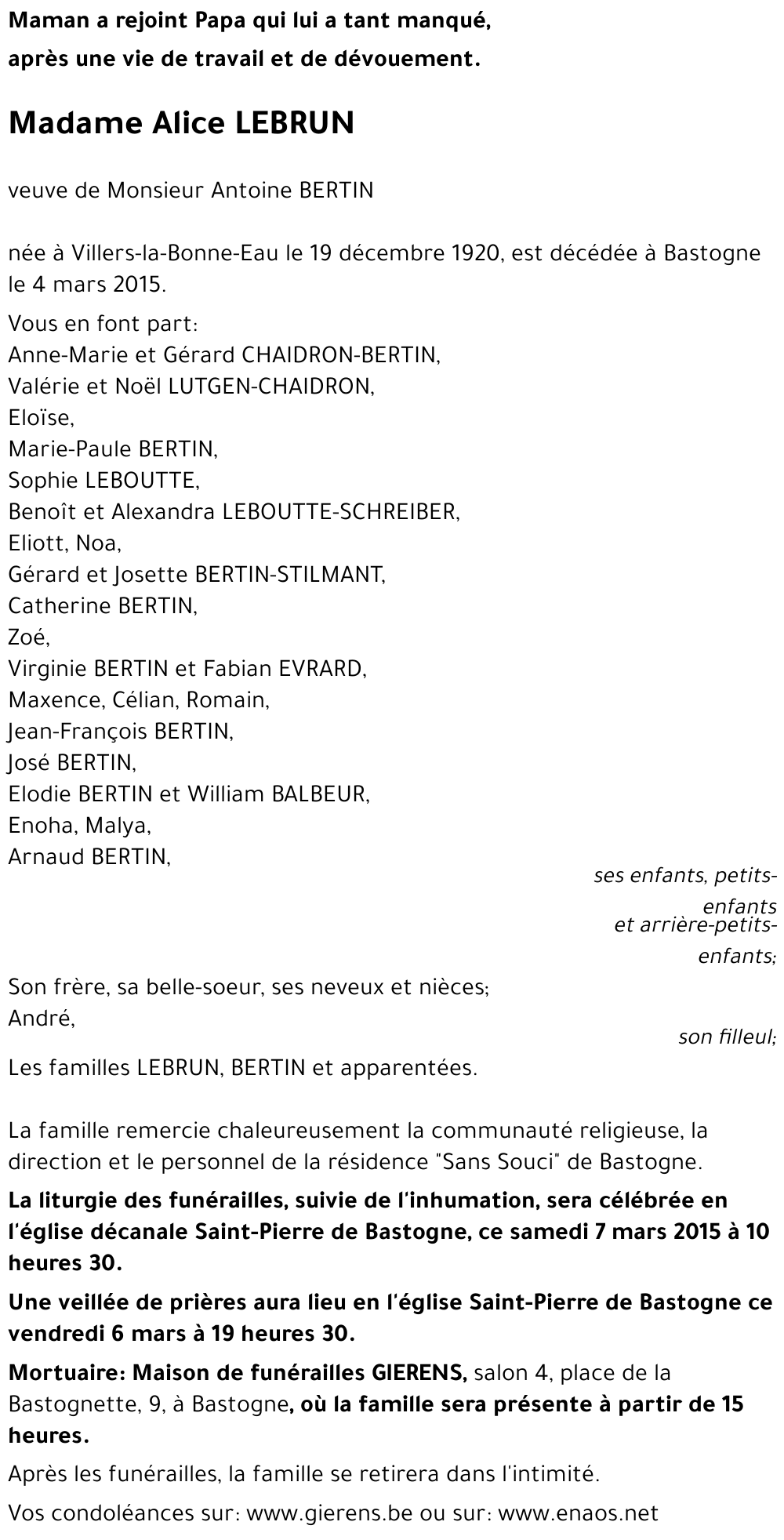 Maman a rejoint Papa qui lui a tant manqué,
après une vie de travail et de dévouement.

Madame Alice LEBRUN

veuve de Monsieur Antoine BERTIN

née à Villers-la-Bonne-Eau le 19 décembre 1920, est décédée à Bastogne le 4 mars 2015.

Vous en font part:
Anne-Marie et Gérard CHAIDRON-BERTIN,
Valérie et Noël LUTGEN-CHAIDRON,
Eloïse,
Marie-Paule BERTIN,
Sophie LEBOUTTE,
Benoît et Alexandra LEBOUTTE-SCHREIBER,
Eliott, Noa,
Gérard et Josette BERTIN-STILMANT,
Catherine BERTIN,
Zoé,
Virginie BERTIN et Fabian EVRARD,
Maxence, Célian, Romain,
Jean-François BERTIN,
José BERTIN,
Elodie BERTIN et William BALBEUR,
Enoha, Malya,
Arnaud BERTIN,
ses enfants, petits-enfants et arrière-petits-enfants;
Son frère, sa belle-soeur, ses neveux et nièces;
André,
son filleul;
Les familles LEBRUN, BERTIN et apparentées.

La famille remercie chaleureusement la communauté religieuse, la direction et le personnel de la résidence "Sans Souci" de Bastogne.

La liturgie des funérailles, suivie de l'inhumation, sera célébrée en l'église décanale Saint-Pierre de Bastogne, ce samedi 7 mars 2015 à 10 heures 30.

Une veillée de prières aura lieu en l'église Saint-Pierre de Bastogne ce vendredi 6 mars à 19 heures 30.

Mortuaire: Maison de funérailles GIERENS, salon 4, place de la Bastognette, 9, à Bastogne, où la famille sera présente à partir de 15 heures.

Après les funérailles, la famille se retirera dans l'intimité.

Vos condoléances sur: www.gierens.be ou sur: www.enaos.net